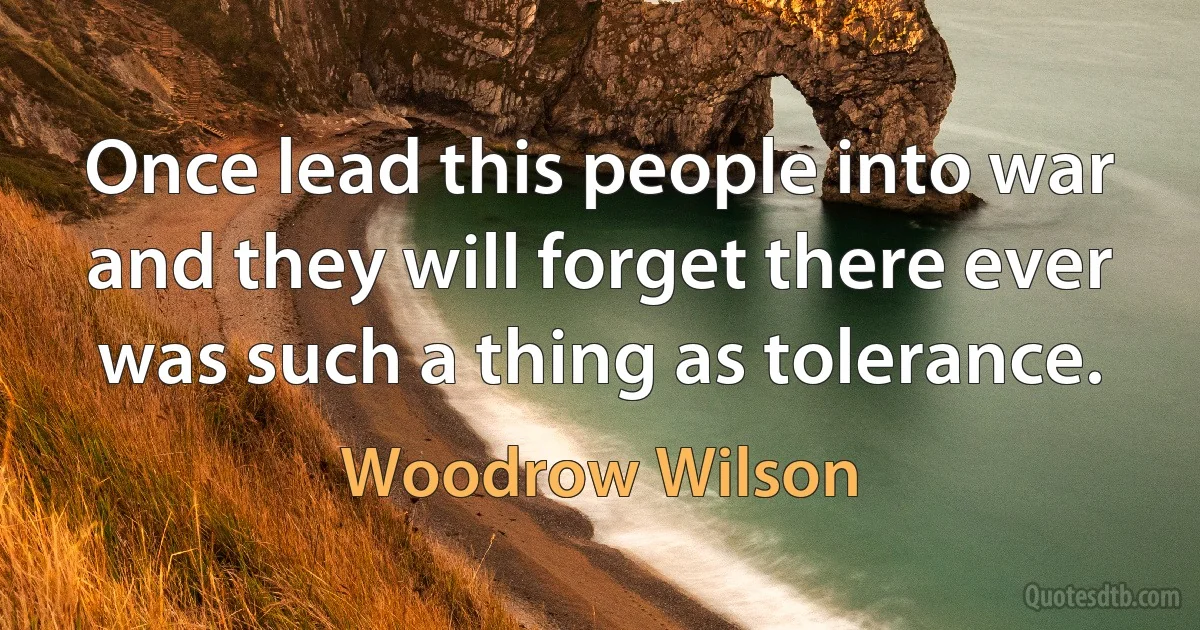 Once lead this people into war and they will forget there ever was such a thing as tolerance.

Woodrow Wilson

Quotesdtb.com